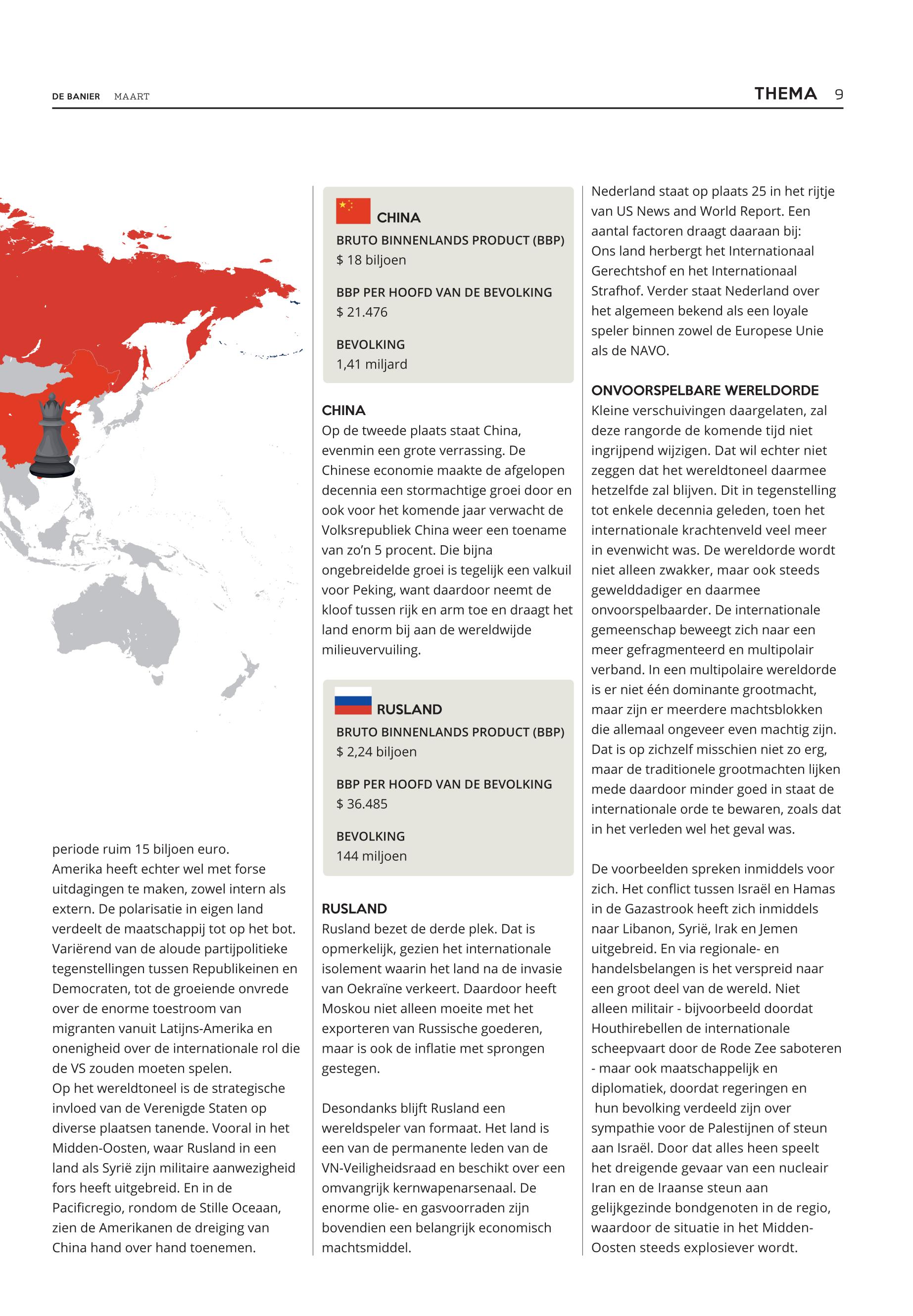 DE BANIER MAART

THEMA 9

periode ruim 15 biljoen euro.
Amerika heeft echter wel met forse uitdagingen te maken, zowel intern als extern. De polarisatie in eigen land verdeelt de maatschappij tot op het bot. Variërend van de aloude partijpolitieke tegenstellingen tussen Republikeinen en Democraten, tot de groeiende onvrede over de enorme toestroom van migranten vanuit Latijns-Amerika en onenigheid over de internationale rol die de VS zouden moeten spelen.
Op het wereldtoneel is de strategische invloed van de Verenigde Staten op diverse plaatsen tanende. Vooral in het Midden-Oosten, waar Rusland in een land als Syrië zijn militaire aanwezigheid fors heeft uitgebreid. En in de Pacificregio, rondom de Stille Oceaan, zien de Amerikanen de dreiging van China hand over hand toenemen.

CHINA
BRUTO BINNENLANDS PRODUCT (BBP)
$ 18 biljoen

BBP PER HOOFD VAN DE BEVOLKING
$ 21.476

BEVOLKING
1,41 miljard

CHINA
Op de tweede plaats staat China, evenmin een grote verrassing. De Chinese economie maakte de afgelopen decennia een stormachtige groei door en ook voor het komende jaar verwacht de Volksrepubliek China weer een toename van zo'n 5 procent. Die bijna ongebreidelde groei is tegelijk een valkuil voor Peking, want daardoor neemt de kloof tussen rijk en arm toe en draagt het land enorm bij aan de wereldwijde milieuvervuiling.

RUSLAND
BRUTO BINNENLANDS PRODUCT (BBP)
$ 2,24 biljoen

BBP PER HOOFD VAN DE BEVOLKING
$ 36.485

BEVOLKING
144 miljoen

RUSLAND
Rusland bezet de derde plek. Dat is opmerkelijk, gezien het internationale isolement waarin het land na de invasie van Oekraïne verkeert. Daardoor heeft Moskou niet alleen moeite met het exporteren van Russische goederen, maar is ook de inflatie met sprongen gestegen.

Desondanks blijft Rusland een wereldspeler van formaat. Het land is een van de permanente leden van de VN-Veiligheidsraad en beschikt over een omvangrijk kernwapenarsenaal. De enorme olie- en gasvoorraden zijn bovendien een belangrijk economisch machtsmiddel.

Nederland staat op plaats 25 in het rijtje van US News and World Report. Een aantal factoren draagt daaraan bij: Ons land herbergt het Internationaal Gerechtshof en het Internationaal Strafhof. Verder staat Nederland over het algemeen bekend als een loyale speler binnen zowel de Europese Unie als de NAVO.

ONVOORSPELBARE WERELDORDE
Kleine verschuivingen daargelaten, zal deze rangorde de komende tijd niet ingrijpend wijzigen. Dat wil echter niet zeggen dat het wereldtoneel daarmee hetzelfde zal blijven. Dit in tegenstelling tot enkele decennia geleden, toen het internationale krachtenveld veel meer in evenwicht was. De wereldorde wordt niet alleen zwakker, maar ook steeds gewelddadiger en daarmee onvoorspelbaarder. De internationale gemeenschap beweegt zich naar een meer gefragmenteerd en multipolair verband. In een multipolaire wereldorde is er niet één dominante grootmacht, maar zijn er meerdere machtsblokken die allemaal ongeveer even machtig zijn. Dat is op zichzelf misschien niet zo erg, maar de traditionele grootmachten lijken mede daardoor minder goed in staat de internationale orde te bewaren, zoals dat in het verleden wel het geval was.

De voorbeelden spreken inmiddels voor zich. Het conflict tussen Israël en Hamas in de Gazastrook heeft zich inmiddels naar Libanon, Syrië, Irak en Jemen uitgebreid. En via regionale- en handelsbelangen is het verspreid naar een groot deel van de wereld. Niet alleen militair - bijvoorbeeld doordat Houthirebellen de internationale scheepvaart door de Rode Zee saboteren - maar ook maatschappelijk en diplomatiek, doordat regeringen en hun bevolking verdeeld zijn over sympathie voor de Palestijnen of steun aan Israël. Door dat alles heen speelt het dreigende gevaar van een nucleair Iran en de Iraanse steun aan gelijkgezinde bondgenoten in de regio, waardoor de situatie in het Midden-Oosten steeds explosiever wordt.